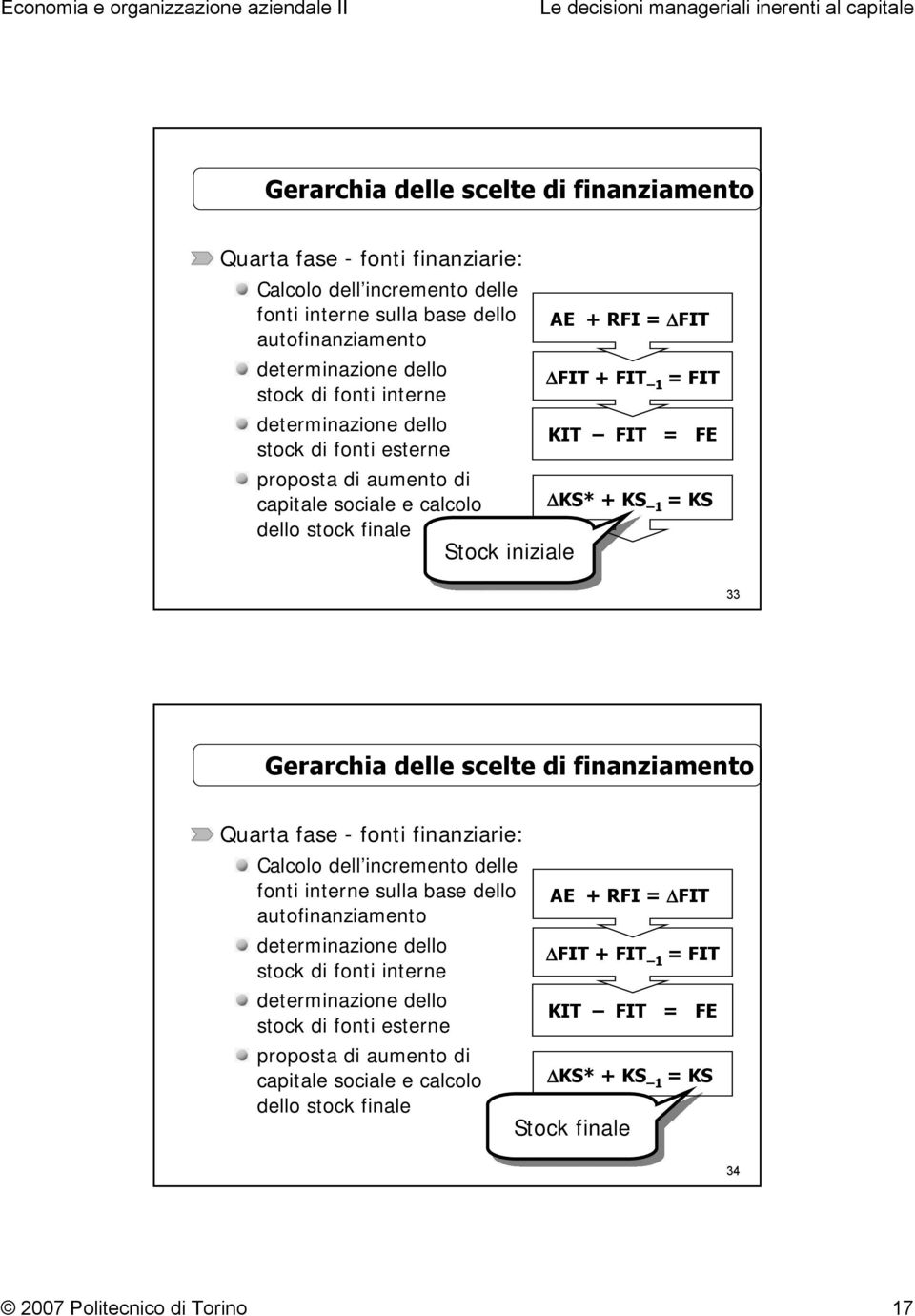 Economia e organizzazione aziendale II

Le decisioni manageriali inerenti al capitale

Gerarchia delle scelte di finanziamento

Quarta fase - fonti finanziarie:

Calcolo dell'incremento delle fonti interne sulla base dello autofinanziamento

determinazione dello stock di fonti interne

determinazione dello stock di fonti esterne

proposta di aumento di capitale sociale e calcolo dello stock finale

$AE + RFI = \Delta FIT$

$\Delta FIT + FIT_{-1} = FIT$

$KIT - FIT = FE$

$\Delta KS^* + KS_{-1} = KS$

Stock iniziale

33

Gerarchia delle scelte di finanziamento

Quarta fase - fonti finanziarie:

Calcolo dell'incremento delle fonti interne sulla base dello autofinanziamento

determinazione dello stock di fonti interne

determinazione dello stock di fonti esterne

proposta di aumento di capitale sociale e calcolo dello stock finale

$AE + RFI = \Delta FIT$

$\Delta FIT + FIT_{-1} = FIT$

$KIT - FIT = FE$

$\Delta KS^* + KS_{-1} = KS$

Stock finale

34

© 2007 Politecnico di Torino

17